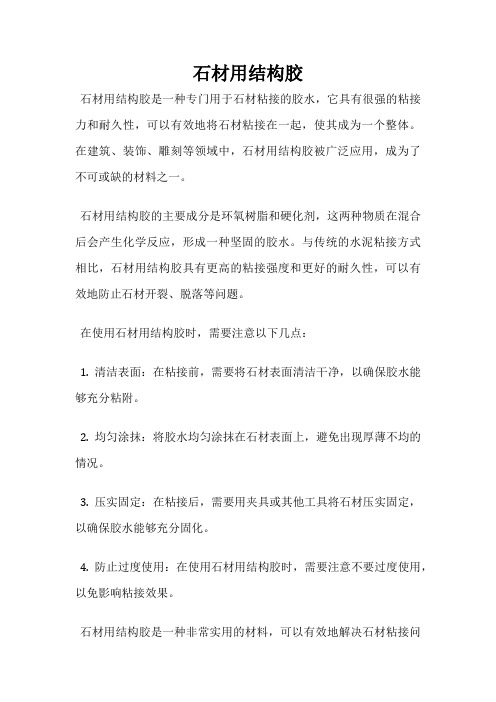 石材用结构胶

石材用结构胶是一种专门用于石材粘接的胶水，它具有很强的粘接力和耐久性，可以有效地将石材粘接在一起，使其成为一个整体。在建筑、装饰、雕刻等领域中，石材用结构胶被广泛应用，成为了不可或缺的材料之一。

石材用结构胶的主要成分是环氧树脂和硬化剂，这两种物质在混合后会产生化学反应，形成一种坚固的胶水。与传统的水泥粘接方式相比，石材用结构胶具有更高的粘接强度和更好的耐久性，可以有效地防止石材开裂、脱落等问题。

在使用石材用结构胶时，需要注意以下几点：

1. 清洁表面：在粘接前，需要将石材表面清洁干净，以确保胶水能够充分粘附。

2. 均匀涂抹：将胶水均匀涂抹在石材表面上，避免出现厚薄不均的情况。

3. 压实固定：在粘接后，需要用夹具或其他工具将石材压实固定，以确保胶水能够充分固化。

4. 防止过度使用：在使用石材用结构胶时，需要注意不要过度使用，以免影响粘接效果。

石材用结构胶是一种非常实用的材料，可以有效地解决石材粘接问